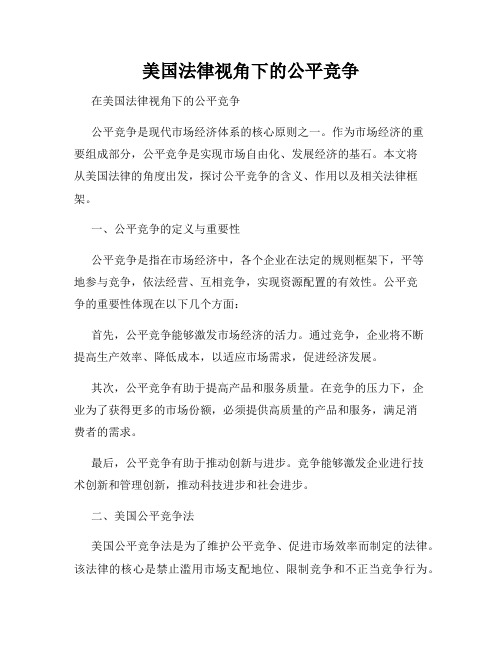 美国法律视角下的公平竞争

在美国法律视角下的公平竞争

公平竞争是现代市场经济体系的核心原则之一。作为市场经济的重要组成部分，公平竞争是实现市场自由化、发展经济的基石。本文将从美国法律的角度出发，探讨公平竞争的含义、作用以及相关法律框架。

一、公平竞争的定义与重要性

公平竞争是指在市场经济中，各个企业在法定的规则框架下，平等地参与竞争，依法经营、互相竞争，实现资源配置的有效性。公平竞争的重要性体现在以下几个方面：

首先，公平竞争能够激发市场经济的活力。通过竞争，企业将不断提高生产效率、降低成本，以适应市场需求，促进经济发展。

其次，公平竞争有助于提高产品和服务质量。在竞争的压力下，企业为了获得更多的市场份额，必须提供高质量的产品和服务，满足消费者的需求。

最后，公平竞争有助于推动创新与进步。竞争能够激发企业进行技术创新和管理创新，推动科技进步和社会进步。

二、美国公平竞争法

美国公平竞争法是为了维护公平竞争、促进市场效率而制定的法律。该法律的核心是禁止滥用市场支配地位、限制竞争和不正当竞争行为。